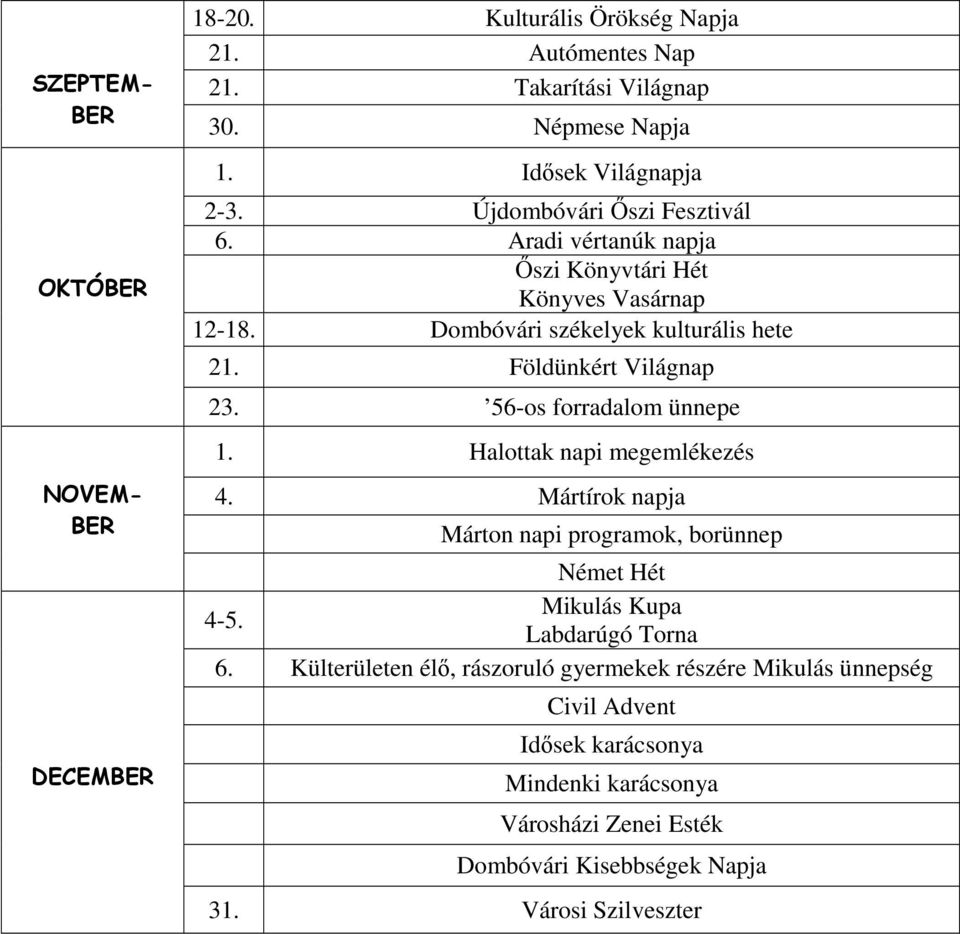 | | | |
|---|---|---|
| SZEPTEMBER | 18-20. | Kulturális Örökség Napja |
| | 21. | Autómentes Nap |
| | 21. | Takarítási Világnap |
| | 30. | Népmese Napja |
| OKTÓBER | 1. | Idősek Világnapja |
| | 2-3. | Újdombóvári Őszi Fesztivál |
| | 6. | Aradi vértanúk napja |
| | | Őszi Könyvtári Hét Könyves Vasárnap |
| | 12-18. | Dombóvári székelyek kulturális hete |
| | 21. | Földünkért Világnap |
| | 23. | ’56-os forradalom ünnepe |
| NOVEMBER | 1. | Halottak napi megemlékezés |
| | 4. | Mártírok napja |
| | | Márton napi programok, borünnep |
| | | Német Hét |
| DECEMBER | 4-5. | Mikulás Kupa Labdarúgó Torna |
| | 6. | Külterületen élő, rászoruló gyermekek részére Mikulás ünnepség |
| | | Civil Advent |
| | | Idősek karácsonya |
| | | Mindenki karácsonya |
| | | Városházi Zenei Esték |
| | | Dombóvári Kisebbségek Napja |
| | 31. | Városi Szilveszter |